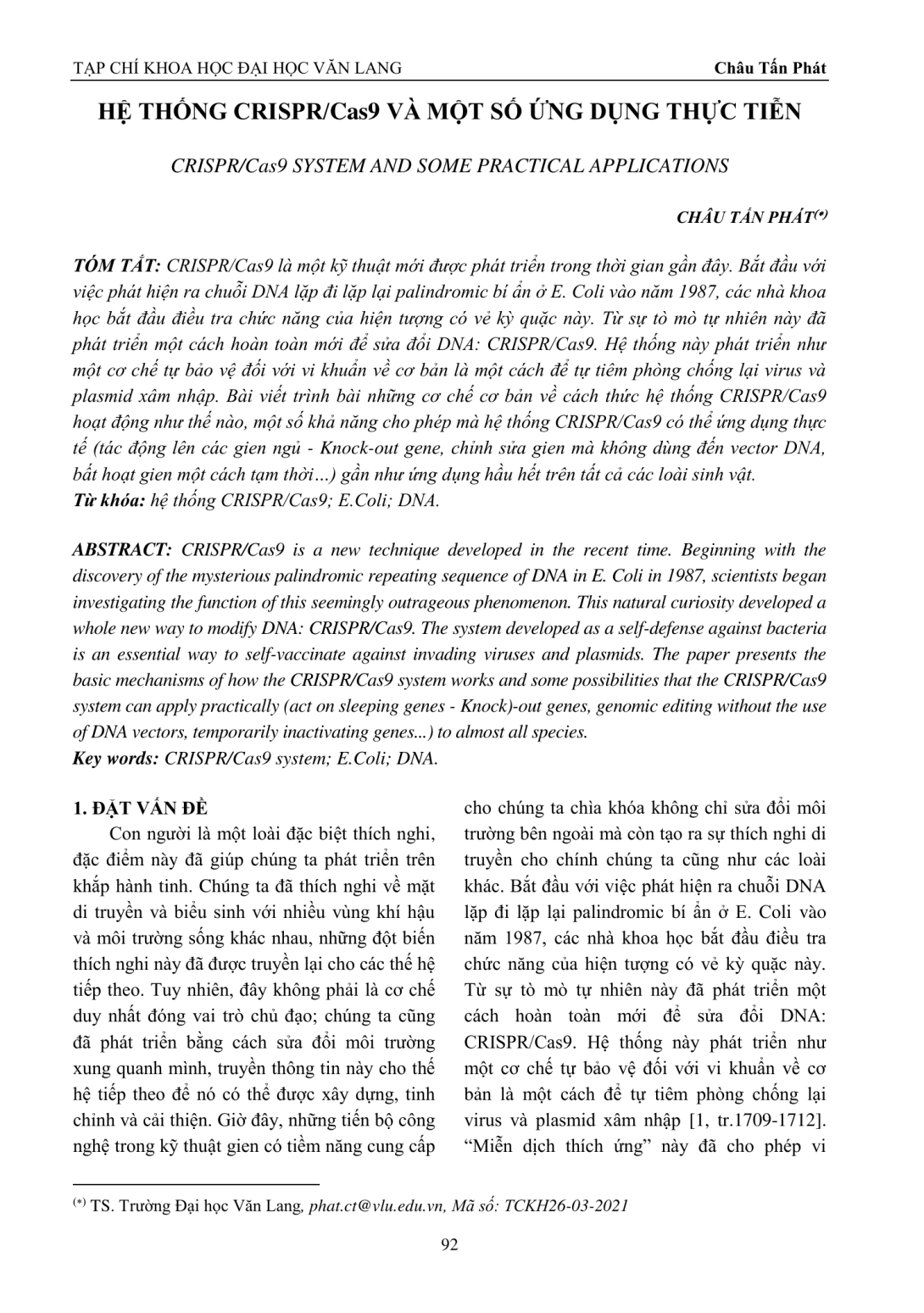 TẠP CHÍ KHOA HỌC ĐẠI HỌC VĂN LANG

Châu Tấn Phát

HỆ THỐNG CRISPR/Cas9 VÀ MỘT SỐ ỨNG DỤNG THỰC TIỄN

CRISPR/Cas9 SYSTEM AND SOME PRACTICAL APPLICATIONS

CHÂU TẤN PHÁT$^{(*)}$

TÓM TẮT: CRISPR/Cas9 là một kỹ thuật mới được phát triển trong thời gian gần đây. Bắt đầu với việc phát hiện ra chuỗi DNA lặp đi lặp lại palindromic bí ẩn ở E. Coli vào năm 1987, các nhà khoa học bắt đầu điều tra chức năng của hiện tượng có vẻ kỳ quặc này. Từ sự tò mò tự nhiên này đã phát triển một cách hoàn toàn mới để sửa đổi DNA: CRISPR/Cas9. Hệ thống này phát triển như một cơ chế tự bảo vệ đối với vi khuẩn về cơ bản là một cách để tự tiêm phòng chống lại virus và plasmid xâm nhập. Bài viết trình bài những cơ chế cơ bản về cách thức hệ thống CRISPR/Cas9 hoạt động như thế nào, một số khả năng cho phép mà hệ thống CRISPR/Cas9 có thể ứng dụng thực tế (tác động lên các gien ngủ - Knock-out gene, chỉnh sửa gien mà không dùng đến vector DNA, bất hoạt gien một cách tạm thời…) gần như ứng dụng hầu hết trên tất cả các loài sinh vật.
Từ khóa: hệ thống CRISPR/Cas9; E.Coli; DNA.

ABSTRACT: CRISPR/Cas9 is a new technique developed in the recent time. Beginning with the discovery of the mysterious palindromic repeating sequence of DNA in E. Coli in 1987, scientists began investigating the function of this seemingly outrageous phenomenon. This natural curiosity developed a whole new way to modify DNA: CRISPR/Cas9. The system developed as a self-defense against bacteria is an essential way to self-vaccinate against invading viruses and plasmids. The paper presents the basic mechanisms of how the CRISPR/Cas9 system works and some possibilities that the CRISPR/Cas9 system can apply practically (act on sleeping genes - Knock)-out genes, genomic editing without the use of DNA vectors, temporarily inactivating genes...) to almost all species.
Key words: CRISPR/Cas9 system; E.Coli; DNA.

1. ĐẶT VẤN ĐỀ
Con người là một loài đặc biệt thích nghi, đặc điểm này đã giúp chúng ta phát triển trên khắp hành tinh. Chúng ta đã thích nghi về mặt di truyền và biểu sinh với nhiều vùng khí hậu và môi trường sống khác nhau, những đột biến thích nghi này đã được truyền lại cho các thế hệ tiếp theo. Tuy nhiên, đây không phải là cơ chế duy nhất đóng vai trò chủ đạo; chúng ta cũng đã phát triển bằng cách sửa đổi môi trường xung quanh mình, truyền thông tin này cho thế hệ tiếp theo để nó có thể được xây dựng, tinh chỉnh và cải thiện. Giờ đây, những tiến bộ công nghệ trong kỹ thuật gien có tiềm năng cung cấp cho chúng ta chìa khóa không chỉ sửa đổi môi trường bên ngoài mà còn tạo ra sự thích nghi di truyền cho chính chúng ta cũng như các loài khác. Bắt đầu với việc phát hiện ra chuỗi DNA lặp đi lặp lại palindromic bí ẩn ở E. Coli vào năm 1987, các nhà khoa học bắt đầu điều tra chức năng của hiện tượng có vẻ kỳ quặc này. Từ sự tò mò tự nhiên này đã phát triển một cách hoàn toàn mới để sửa đổi DNA: CRISPR/Cas9. Hệ thống này phát triển như một cơ chế tự bảo vệ đối với vi khuẩn về cơ bản là một cách để tự tiêm phòng chống lại virus và plasmid xâm nhập [1, tr.1709-1712]. “Miễn dịch thích ứng” này đã cho phép vi

$^{(*)}$ TS. Trường Đại học Văn Lang, phat.ct@vlu.edu.vn, Mã số: TCKH26-03-2021

92